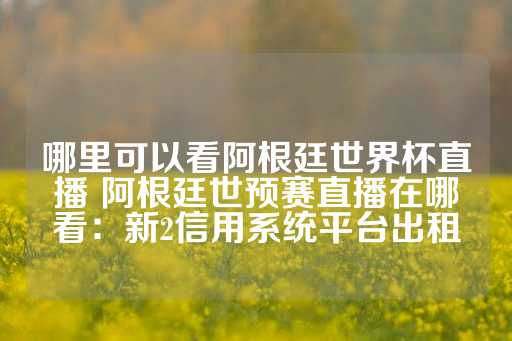 哪里可以看阿根廷世界杯直播 阿根廷世预赛直播在哪看：新2信用系统平台出租